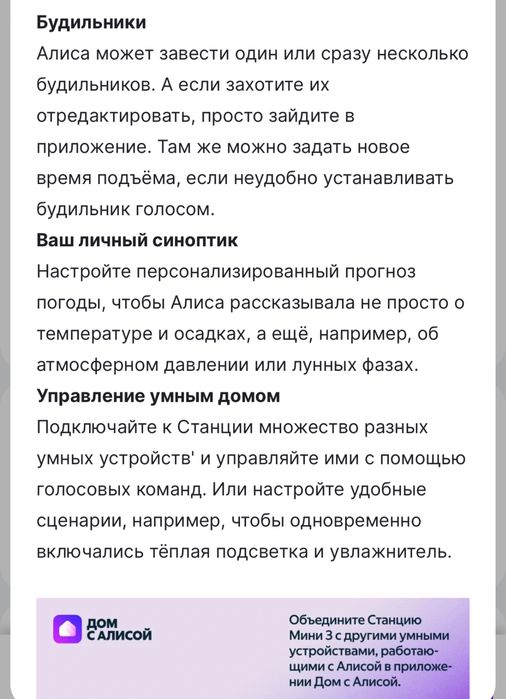 **Будильники**
Алиса может завести один или сразу несколько будильников. А если захотите их отредактировать, просто зайдите в приложение. Там же можно задать новое время подъёма, если неудобно устанавливать будильник голосом.

**Ваш личный синоптик**
Настройте персонализированный прогноз погоды, чтобы Алиса рассказывала не просто о температуре и осадках, а ещё, например, об атмосферном давлении или лунных фазах.

**Управление умным домом**
Подключайте к Станции множество разных умных устройств' и управляйте ими с помощью голосовых команд. Или настройте удобные сценарии, например, чтобы одновременно включались тёплая подсветка и увлажнитель.

ДОМ С АЛИСОЙ

Объедините Станцию Мини 3 с другими умными устройствами, работающими с Алисой в приложении Дом с Алисой.